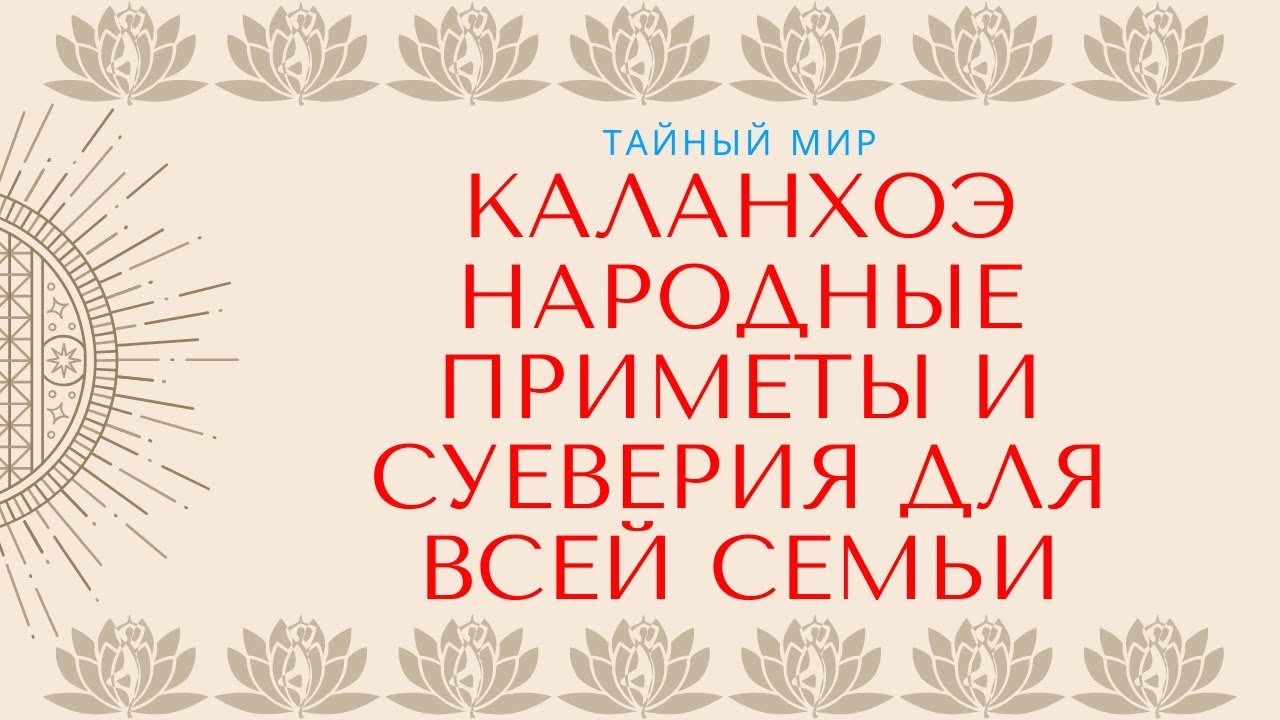 ТАЙНЫЙ МИР

КАЛАНХОЭ НАРОДНЫЕ ПРИМЕТЫ И СУЕВЕРИЯ ДЛЯ ВСЕЙ СЕМЬИ